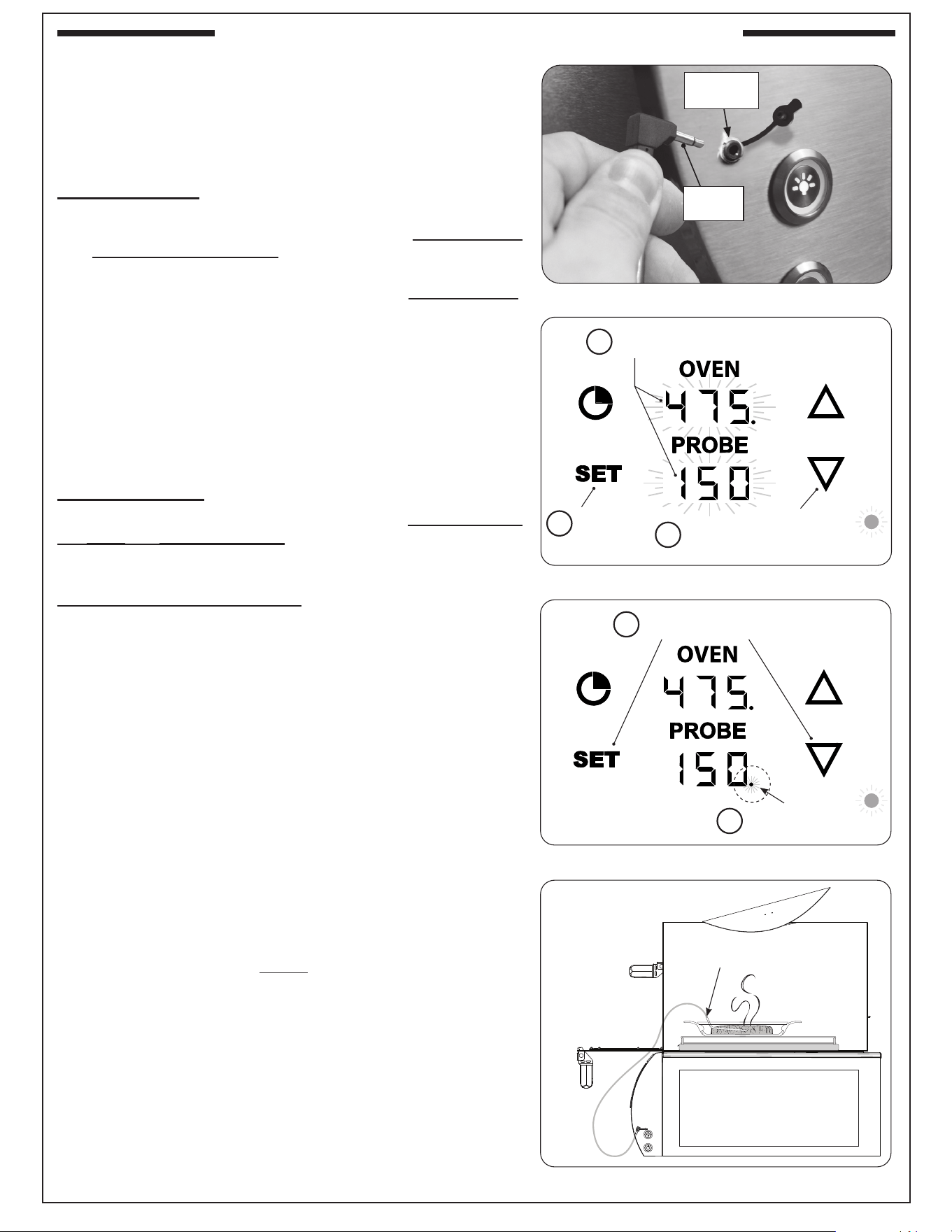 OVEN
475.
PROBE
150
SET

OVEN
475.
PROBE
150
SET